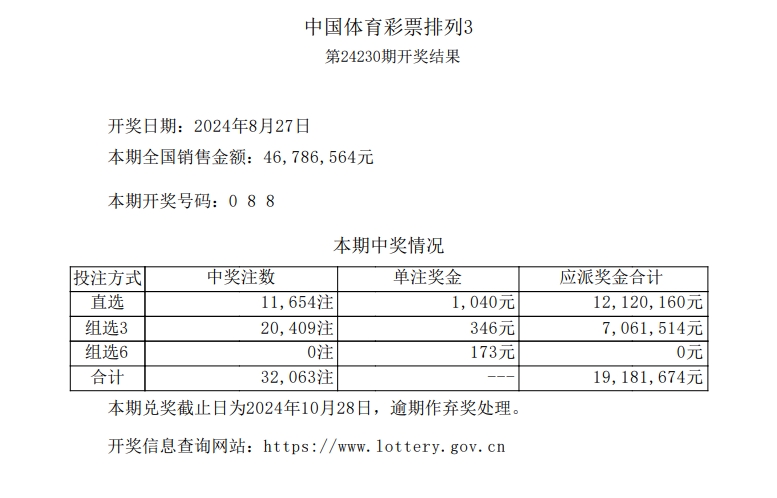 中国体育彩票排列3
第24230期开奖结果

开奖日期：2024年8月27日
本期全国销售金额：46,786,564元

本期开奖号码：0 8 8

本期中奖情况

| 投注方式 | 中奖注数 | 单注奖金 | 应派奖金合计 |
|---|---|---|---|
| 直选 | 11,654注 | 1,040元 | 12,120,160元 |
| 组选3 | 20,409注 | 346元 | 7,061,514元 |
| 组选6 | 0注 | 173元 | 0元 |
| 合计 | 32,063注 | --- | 19,181,674元 |

本期兑奖截止日为2024年10月28日，逾期作弃奖处理。

开奖信息查询网站：https://www.lottery.gov.cn